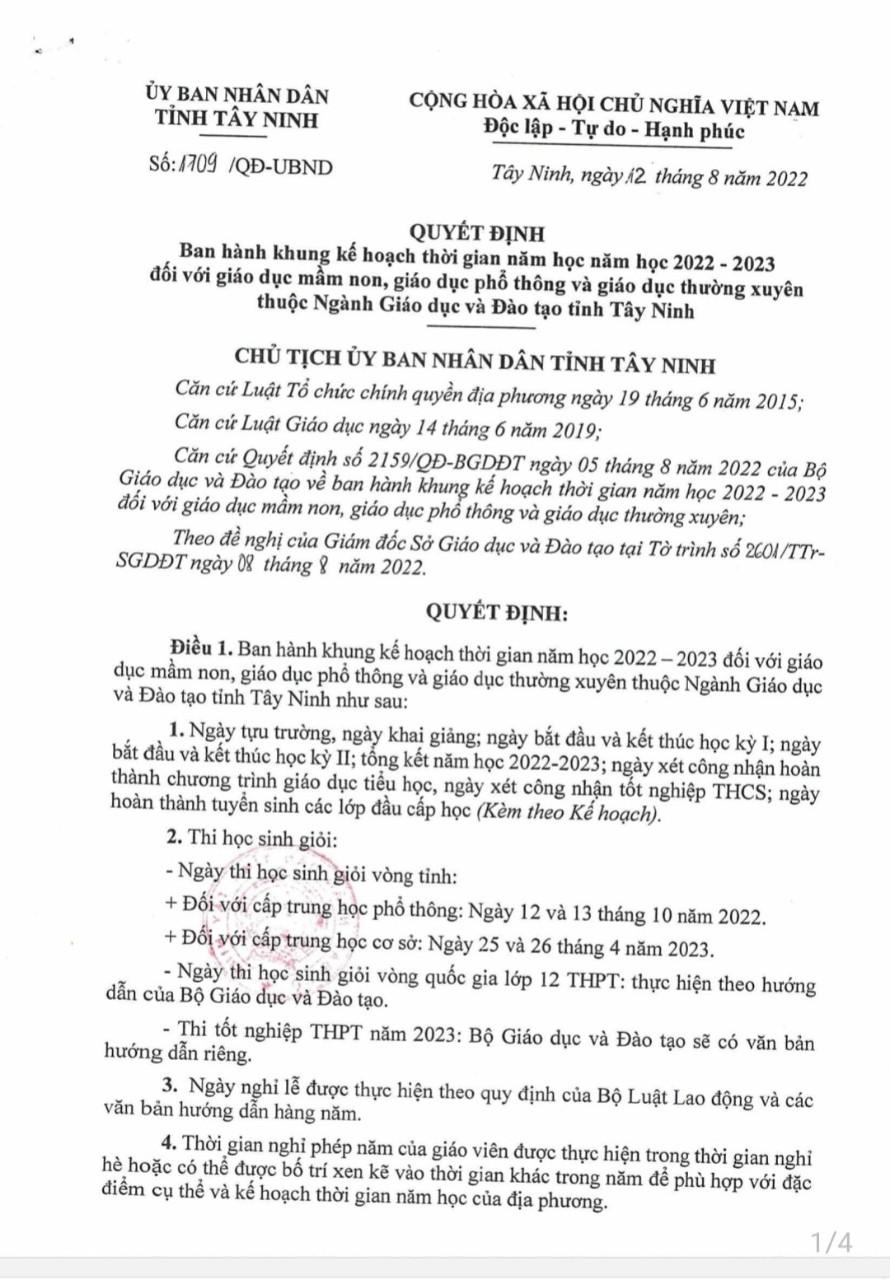 ỦY BAN NHÂN DÂN
TỈNH TÂY NINH

Số: 1709 /QĐ-UBND

CỘNG HÒA XÃ HỘI CHỦ NGHĨA VIỆT NAM
Độc lập - Tự do - Hạnh phúc

Tây Ninh, ngày 12 tháng 8 năm 2022

QUYẾT ĐỊNH
Ban hành khung kế hoạch thời gian năm học năm học 2022 - 2023 đối với giáo dục mầm non, giáo dục phổ thông và giáo dục thường xuyên thuộc Ngành Giáo dục và Đào tạo tỉnh Tây Ninh

CHỦ TỊCH ỦY BAN NHÂN DÂN TỈNH TÂY NINH

Căn cứ Luật Tổ chức chính quyền địa phương ngày 19 tháng 6 năm 2015;

Căn cứ Luật Giáo dục ngày 14 tháng 6 năm 2019;

Căn cứ Quyết định số 2159/QĐ-BGDĐT ngày 05 tháng 8 năm 2022 của Bộ Giáo dục và Đào tạo về ban hành khung kế hoạch thời gian năm học 2022 - 2023 đối với giáo dục mầm non, giáo dục phổ thông và giáo dục thường xuyên;

Theo đề nghị của Giám đốc Sở Giáo dục và Đào tạo tại Tờ trình số 2601/TTr-SGDĐT ngày 08 tháng 8 năm 2022.

QUYẾT ĐỊNH:

Điều 1. Ban hành khung kế hoạch thời gian năm học 2022 – 2023 đối với giáo dục mầm non, giáo dục phổ thông và giáo dục thường xuyên thuộc Ngành Giáo dục và Đào tạo tỉnh Tây Ninh như sau:

1. Ngày tựu trường, ngày khai giảng; ngày bắt đầu và kết thúc học kỳ I; ngày bắt đầu và kết thúc học kỳ II; tổng kết năm học 2022-2023; ngày xét công nhận hoàn thành chương trình giáo dục tiểu học, ngày xét công nhận tốt nghiệp THCS; ngày hoàn thành tuyển sinh các lớp đầu cấp học (Kèm theo Kế hoạch).

2. Thi học sinh giỏi:

- Ngày thi học sinh giỏi vòng tỉnh:

+ Đối với cấp trung học phổ thông: Ngày 12 và 13 tháng 10 năm 2022.

+ Đối với cấp trung học cơ sở: Ngày 25 và 26 tháng 4 năm 2023.

- Ngày thi học sinh giỏi vòng quốc gia lớp 12 THPT: thực hiện theo hướng dẫn của Bộ Giáo dục và Đào tạo.

- Thi tốt nghiệp THPT năm 2023: Bộ Giáo dục và Đào tạo sẽ có văn bản hướng dẫn riêng.

3. Ngày nghỉ lễ được thực hiện theo quy định của Bộ Luật Lao động và các văn bản hướng dẫn hàng năm.

4. Thời gian nghỉ phép năm của giáo viên được thực hiện trong thời gian nghỉ hè hoặc có thể được bố trí xen kẽ vào thời gian khác trong năm để phù hợp với đặc điểm cụ thể và kế hoạch thời gian năm học của địa phương.

1/4